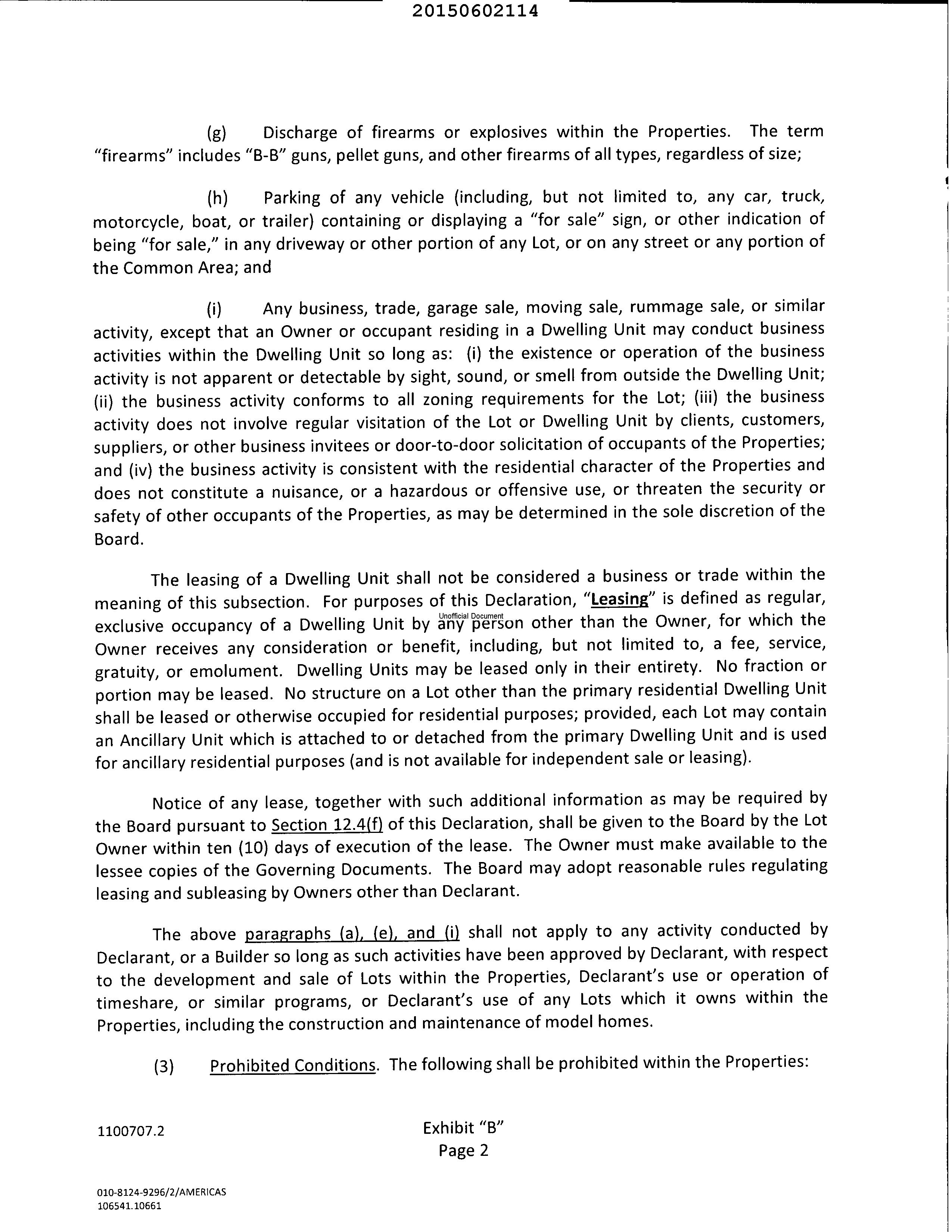 20150602114

(g) Discharge of firearms or explosives within the Properties. The term "firearms" includes "B-B" guns, pellet guns, and other firearms of all types, regardless of size;

(h) Parking of any vehicle (including, but not limited to, any car, truck, motorcycle, boat, or trailer) containing or displaying a "for sale" sign, or other indication of being "for sale," in any driveway or other portion of any Lot, or on any street or any portion of the Common Area; and

(i) Any business, trade, garage sale, moving sale, rummage sale, or similar activity, except that an Owner or occupant residing in a Dwelling Unit may conduct business activities within the Dwelling Unit so long as: (i) the existence or operation of the business activity is not apparent or detectable by sight, sound, or smell from outside the Dwelling Unit; (ii) the business activity conforms to all zoning requirements for the Lot; (iii) the business activity does not involve regular visitation of the Lot or Dwelling Unit by clients, customers, suppliers, or other business invitees or door-to-door solicitation of occupants of the Properties; and (iv) the business activity is consistent with the residential character of the Properties and does not constitute a nuisance, or a hazardous or offensive use, or threaten the security or safety of other occupants of the Properties, as may be determined in the sole discretion of the Board.

The leasing of a Dwelling Unit shall not be considered a business or trade within the meaning of this subsection. For purposes of this Declaration, "Leasing" is defined as regular, exclusive occupancy of a Dwelling Unit by any person other than the Owner, for which the Owner receives any consideration or benefit, including, but not limited to, a fee, service, gratuity, or emolument. Dwelling Units may be leased only in their entirety. No fraction or portion may be leased. No structure on a Lot other than the primary residential Dwelling Unit shall be leased or otherwise occupied for residential purposes; provided, each Lot may contain an Ancillary Unit which is attached to or detached from the primary Dwelling Unit and is used for ancillary residential purposes (and is not available for independent sale or leasing).

Unofficial Document

Notice of any lease, together with such additional information as may be required by the Board pursuant to Section 12.4(f) of this Declaration, shall be given to the Board by the Lot Owner within ten (10) days of execution of the lease. The Owner must make available to the lessee copies of the Governing Documents. The Board may adopt reasonable rules regulating leasing and subleasing by Owners other than Declarant.

The above paragraphs (a), (e), and (i) shall not apply to any activity conducted by Declarant, or a Builder so long as such activities have been approved by Declarant, with respect to the development and sale of Lots within the Properties, Declarant's use or operation of timeshare, or similar programs, or Declarant's use of any Lots which it owns within the Properties, including the construction and maintenance of model homes.

(3) Prohibited Conditions. The following shall be prohibited within the Properties:

1100707.2

Exhibit "B"
Page 2

010-8124-9296/2/AMERICAS
106541.10661